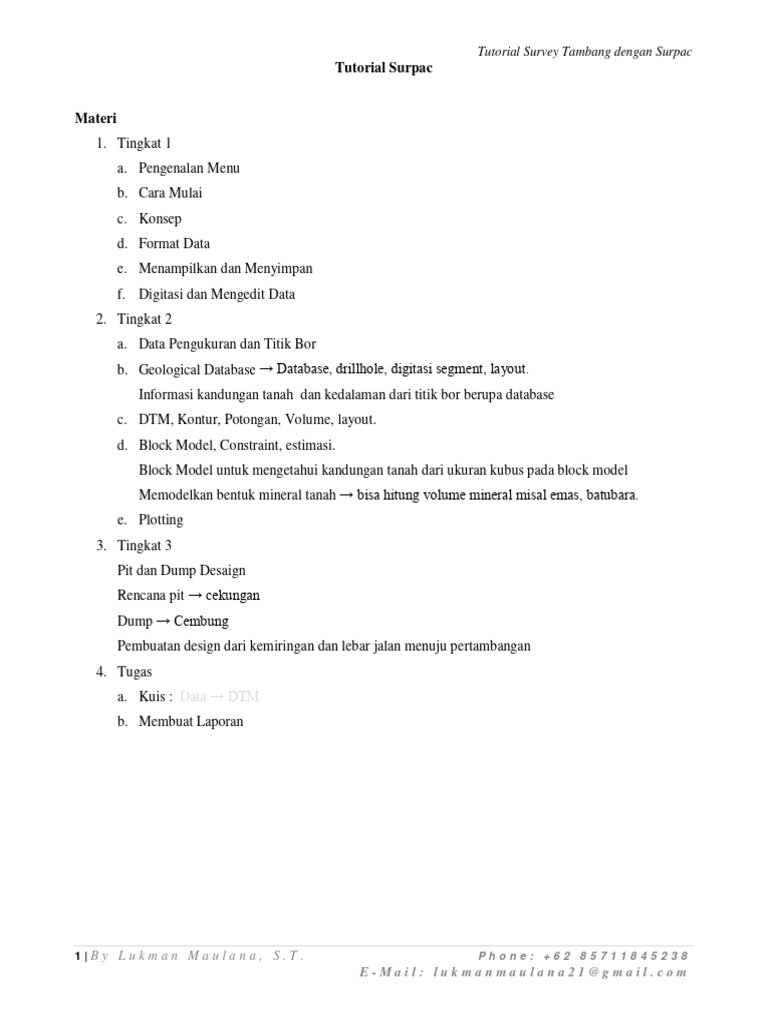 Tutorial Survey Tambang dengan Surpac

Tutorial Surpac

Materi

1. Tingkat 1
a. Pengenalan Menu
b. Cara Mulai
c. Konsep
d. Format Data
e. Menampilkan dan Menyimpan
f. Digitasi dan Mengedit Data
2. Tingkat 2
a. Data Pengukuran dan Titik Bor
b. Geological Database → Database, drillhole, digitasi segment, layout.
Informasi kandungan tanah dan kedalaman dari titik bor berupa database
c. DTM, Kontur, Potongan, Volume, layout.
d. Block Model, Constraint, estimasi.
Block Model untuk mengetahui kandungan tanah dari ukuran kubus pada block model
Memodelkan bentuk mineral tanah → bisa hitung volume mineral misal emas, batubara.
e. Plotting
3. Tingkat 3
Pit dan Dump Desaign
Rencana pit → cekungan
Dump → Cembung
Pembuatan design dari kemiringan dan lebar jalan menuju pertambangan
4. Tugas
a. Kuis : Data → DTM
b. Membuat Laporan

1 | By Lukman Maulana, S.T. Phone: +62 85711845238
E-Mail: lukmanmaulana21@gmail.com